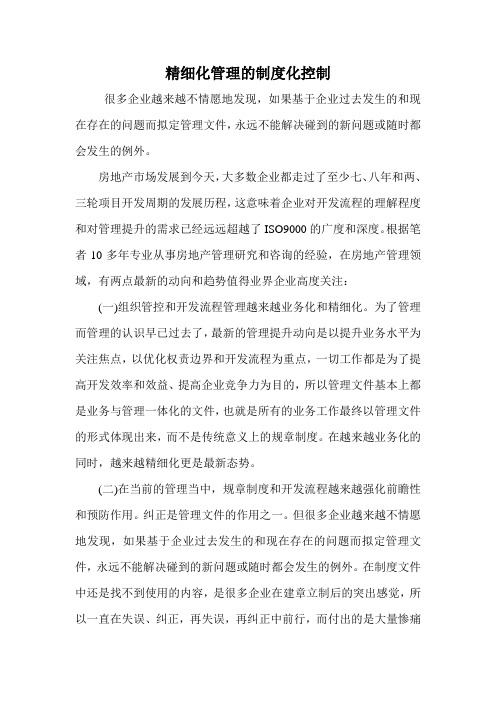 精细化管理的制度化控制

很多企业越来越不情愿地发现，如果基于企业过去发生的和现在存在的问题而拟定管理文件，永远不能解决碰到的新问题或随时都会发生的例外。

房地产市场发展到今天，大多数企业都走过了至少七、八年和两、三轮项目开发周期的发展历程，这意味着企业对开发流程的理解程度和对管理提升的需求已经远远超越了 ISO9000 的广度和深度。根据笔者 10 多年专业从事房地产管理研究和咨询的经验，在房地产管理领域，有两点最新的动向和趋势值得业界企业高度关注：

(一)组织管控和开发流程管理越来越业务化和精细化。为了管理而管理的认识早已过去了，最新的管理提升动向是以提升业务水平为关注焦点，以优化权责边界和开发流程为重点，一切工作都是为了提高开发效率和效益、提高企业竞争力为目的，所以管理文件基本上都是业务与管理一体化的文件，也就是所有的业务工作最终以管理文件的形式体现出来，而不是传统意义上的规章制度。在越来越业务化的同时，越来越精细化更是最新态势。

(二)在当前的管理当中，规章制度和开发流程越来越强化前瞻性和预防作用。纠正是管理文件的作用之一。但很多企业越来越不情愿地发现，如果基于企业过去发生的和现在存在的问题而拟定管理文件，永远不能解决碰到的新问题或随时都会发生的例外。在制度文件中还是找不到使用的内容，是很多企业在建章立制后的突出感觉，所以一直在失误、纠正，再失误，再纠正中前行，而付出的是大量惨痛